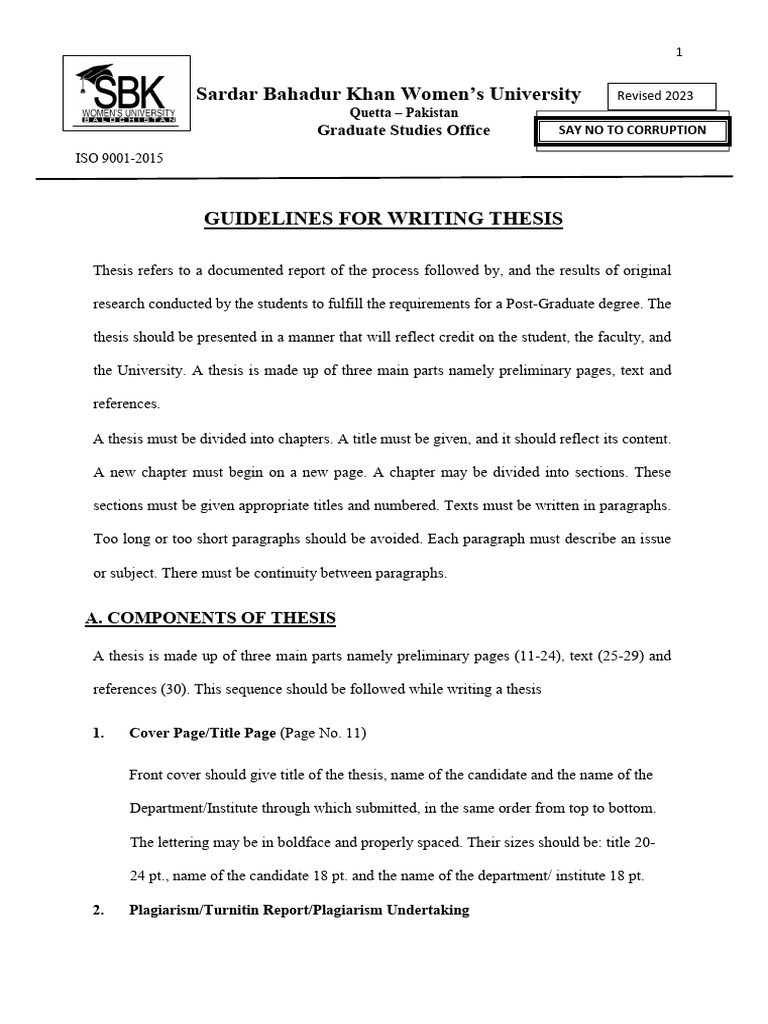 1

SBK
WOMEN'S UNIVERSITY
BALOCHISTAN

Sardar Bahadur Khan Women's University
Quetta – Pakistan
Graduate Studies Office

Revised 2023

SAY NO TO CORRUPTION

ISO 9001-2015

GUIDELINES FOR WRITING THESIS

Thesis refers to a documented report of the process followed by, and the results of original research conducted by the students to fulfill the requirements for a Post-Graduate degree. The thesis should be presented in a manner that will reflect credit on the student, the faculty, and the University. A thesis is made up of three main parts namely preliminary pages, text and references.

A thesis must be divided into chapters. A title must be given, and it should reflect its content. A new chapter must begin on a new page. A chapter may be divided into sections. These sections must be given appropriate titles and numbered. Texts must be written in paragraphs. Too long or too short paragraphs should be avoided. Each paragraph must describe an issue or subject. There must be continuity between paragraphs.

A. COMPONENTS OF THESIS

A thesis is made up of three main parts namely preliminary pages (11-24), text (25-29) and references (30). This sequence should be followed while writing a thesis

1. Cover Page/Title Page (Page No. 11)

Front cover should give title of the thesis, name of the candidate and the name of the Department/Institute through which submitted, in the same order from top to bottom. The lettering may be in boldface and properly spaced. Their sizes should be: title 20-24 pt., name of the candidate 18 pt. and the name of the department/ institute 18 pt.

2. Plagiarism/Turnitin Report/Plagiarism Undertaking